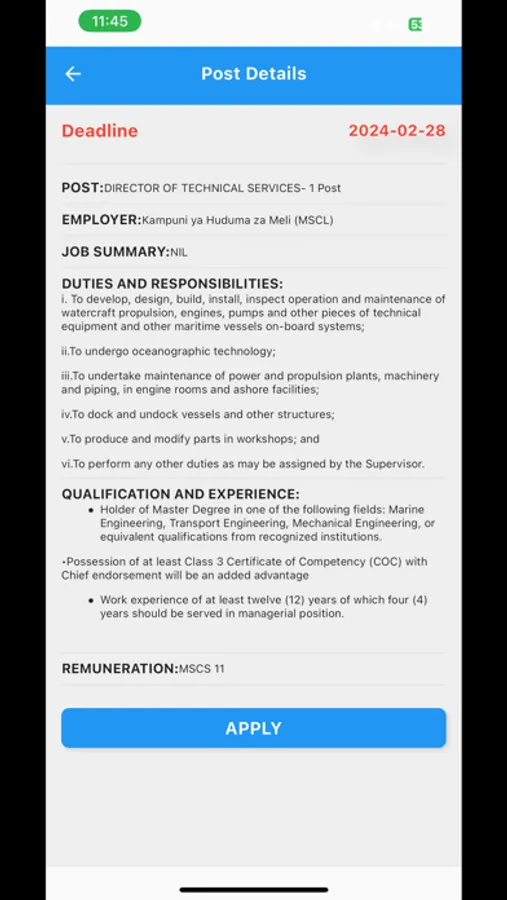 11:45

53

Post Details

Deadline 2024-02-28

POST:DIRECTOR OF TECHNICAL SERVICES- 1 Post

EMPLOYER:Kampuni ya Huduma za Meli (MSCL)

JOB SUMMARY:NIL

DUTIES AND RESPONSIBILITIES:
i. To develop, design, build, install, inspect operation and maintenance of watercraft propulsion, engines, pumps and other pieces of technical equipment and other maritime vessels on-board systems;

ii.To undergo oceanographic technology;

iii.To undertake maintenance of power and propulsion plants, machinery and piping, in engine rooms and ashore facilities;

iv.To dock and undock vessels and other structures;

v.To produce and modify parts in workshops; and

vi.To perform any other duties as may be assigned by the Supervisor.

QUALIFICATION AND EXPERIENCE:
• Holder of Master Degree in one of the following fields: Marine Engineering, Transport Engineering, Mechanical Engineering, or equivalent qualifications from recognized institutions.

•Possession of at least Class 3 Certificate of Competency (COC) with Chief endorsement will be an added advantage

• Work experience of at least twelve (12) years of which four (4) years should be served in managerial position.

REMUNERATION:MSCS 11

APPLY